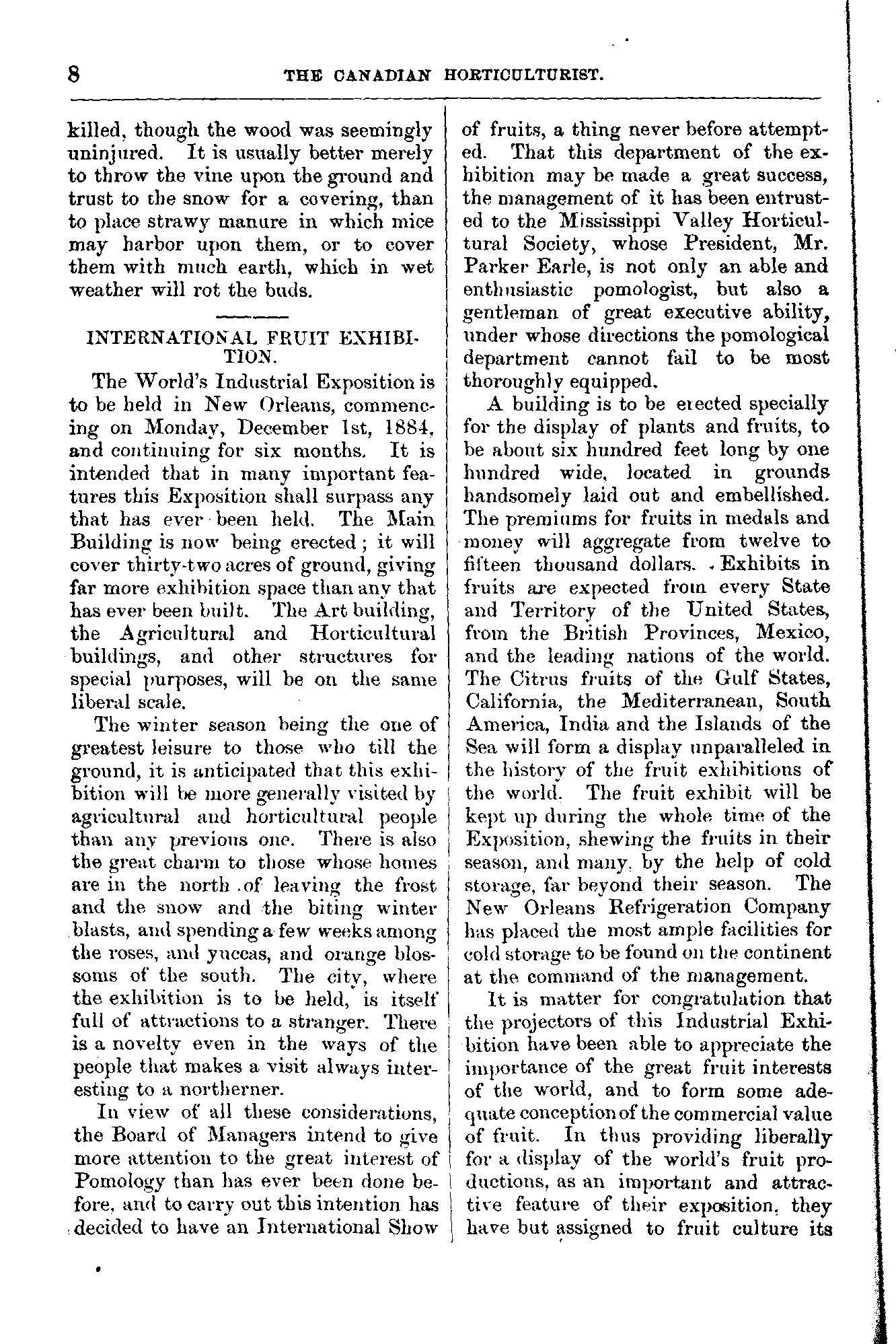 8 THE CANADIAN HORTICULTURIST.

killed, though the wood was seemingly uninjured. It is usually better merely to throw the vine upon the ground and trust to the snow for a covering, than to place strawy manure in which mice may harbor upon them, or to cover them with much earth, which in wet weather will rot the buds.

INTERNATIONAL FRUIT EXHIBITION.

The World's Industrial Exposition is to be held in New Orleans, commencing on Monday, December 1st, 1884, and continuing for six months. It is intended that in many important features this Exposition shall surpass any that has ever been held. The Main Building is now being erected; it will cover thirty-two acres of ground, giving far more exhibition space than any that has ever been built. The Art building, the Agricultural and Horticultural buildings, and other structures for special purposes, will be on the same liberal scale.

The winter season being the one of greatest leisure to those who till the ground, it is anticipated that this exhibition will be more generally visited by agricultural and horticultural people than any previous one. There is also the great charm to those whose homes are in the north of leaving the frost and the snow and the biting winter blasts, and spending a few weeks among the roses, and yuccas, and orange blossoms of the south. The city, where the exhibition is to be held, is itself full of attractions to a stranger. There is a novelty even in the ways of the people that makes a visit always interesting to a northerner.

In view of all these considerations, the Board of Managers intend to give more attention to the great interest of Pomology than has ever been done before, and to carry out this intention has decided to have an International Show of fruits, a thing never before attempted. That this department of the exhibition may be made a great success, the management of it has been entrusted to the Mississippi Valley Horticultural Society, whose President, Mr. Parker Earle, is not only an able and enthusiastic pomologist, but also a gentleman of great executive ability, under whose directions the pomological department cannot fail to be most thoroughly equipped.

A building is to be erected specially for the display of plants and fruits, to be about six hundred feet long by one hundred wide, located in grounds handsomely laid out and embellished. The premiums for fruits in medals and money will aggregate from twelve to fifteen thousand dollars. Exhibits in fruits are expected from every State and Territory of the United States, from the British Provinces, Mexico, and the leading nations of the world. The Citrus fruits of the Gulf States, California, the Mediterranean, South America, India and the Islands of the Sea will form a display unparalleled in the history of the fruit exhibitions of the world. The fruit exhibit will be kept up during the whole time of the Exposition, shewing the fruits in their season, and many, by the help of cold storage, far beyond their season. The New Orleans Refrigeration Company has placed the most ample facilities for cold storage to be found on the continent at the command of the management.

It is matter for congratulation that the projectors of this Industrial Exhibition have been able to appreciate the importance of the great fruit interests of the world, and to form some adequate conception of the commercial value of fruit. In thus providing liberally for a display of the world's fruit productions, as an important and attractive feature of their exposition, they have but assigned to fruit culture its